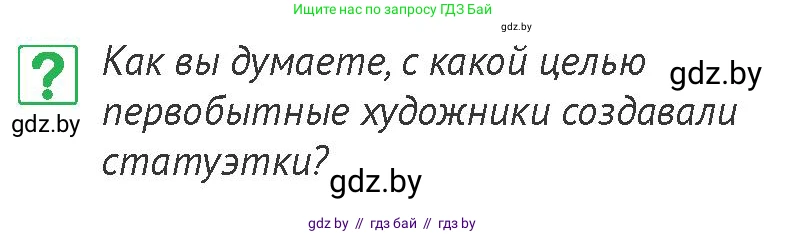 Ищите нас по запросу ГДЗ Бай

gdz.by

?

gdz.by

Как вы думаете, с какой целью первобытные художники создавали статуэтки?

gdz.by

gdz.by

gdz by // гдз бай // гдз by